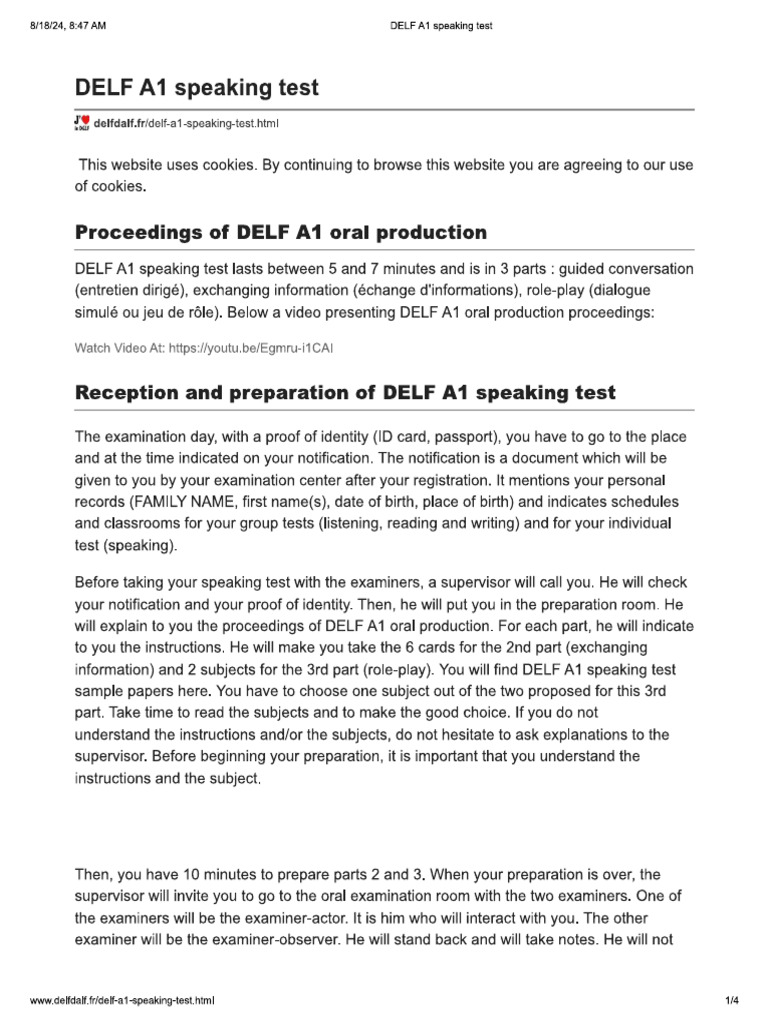 8/18/24, 8:47 AM DELF A1 speaking test

DELF A1 speaking test

delfdalf.fr/delf-a1-speaking-test.html

This website uses cookies. By continuing to browse this website you are agreeing to our use of cookies.

Proceedings of DELF A1 oral production

DELF A1 speaking test lasts between 5 and 7 minutes and is in 3 parts : guided conversation (entretien dirigé), exchanging information (échange d'informations), role-play (dialogue simulé ou jeu de rôle). Below a video presenting DELF A1 oral production proceedings:

Watch Video At: https://youtu.be/Egmru-i1CAI

Reception and preparation of DELF A1 speaking test

The examination day, with a proof of identity (ID card, passport), you have to go to the place and at the time indicated on your notification. The notification is a document which will be given to you by your examination center after your registration. It mentions your personal records (FAMILY NAME, first name(s), date of birth, place of birth) and indicates schedules and classrooms for your group tests (listening, reading and writing) and for your individual test (speaking).

Before taking your speaking test with the examiners, a supervisor will call you. He will check your notification and your proof of identity. Then, he will put you in the preparation room. He will explain to you the proceedings of DELF A1 oral production. For each part, he will indicate to you the instructions. He will make you take the 6 cards for the 2nd part (exchanging information) and 2 subjects for the 3rd part (role-play). You will find DELF A1 speaking test sample papers here. You have to choose one subject out of the two proposed for this 3rd part. Take time to read the subjects and to make the good choice. If you do not understand the instructions and/or the subjects, do not hesitate to ask explanations to the supervisor. Before beginning your preparation, it is important that you understand the instructions and the subject.

Then, you have 10 minutes to prepare parts 2 and 3. When your preparation is over, the supervisor will invite you to go to the oral examination room with the two examiners. One of the examiners will be the examiner-actor. It is him who will interact with you. The other examiner will be the examiner-observer. He will stand back and will take notes. He will not

www.delfdalf.fr/delf-a1-speaking-test.html 1/4